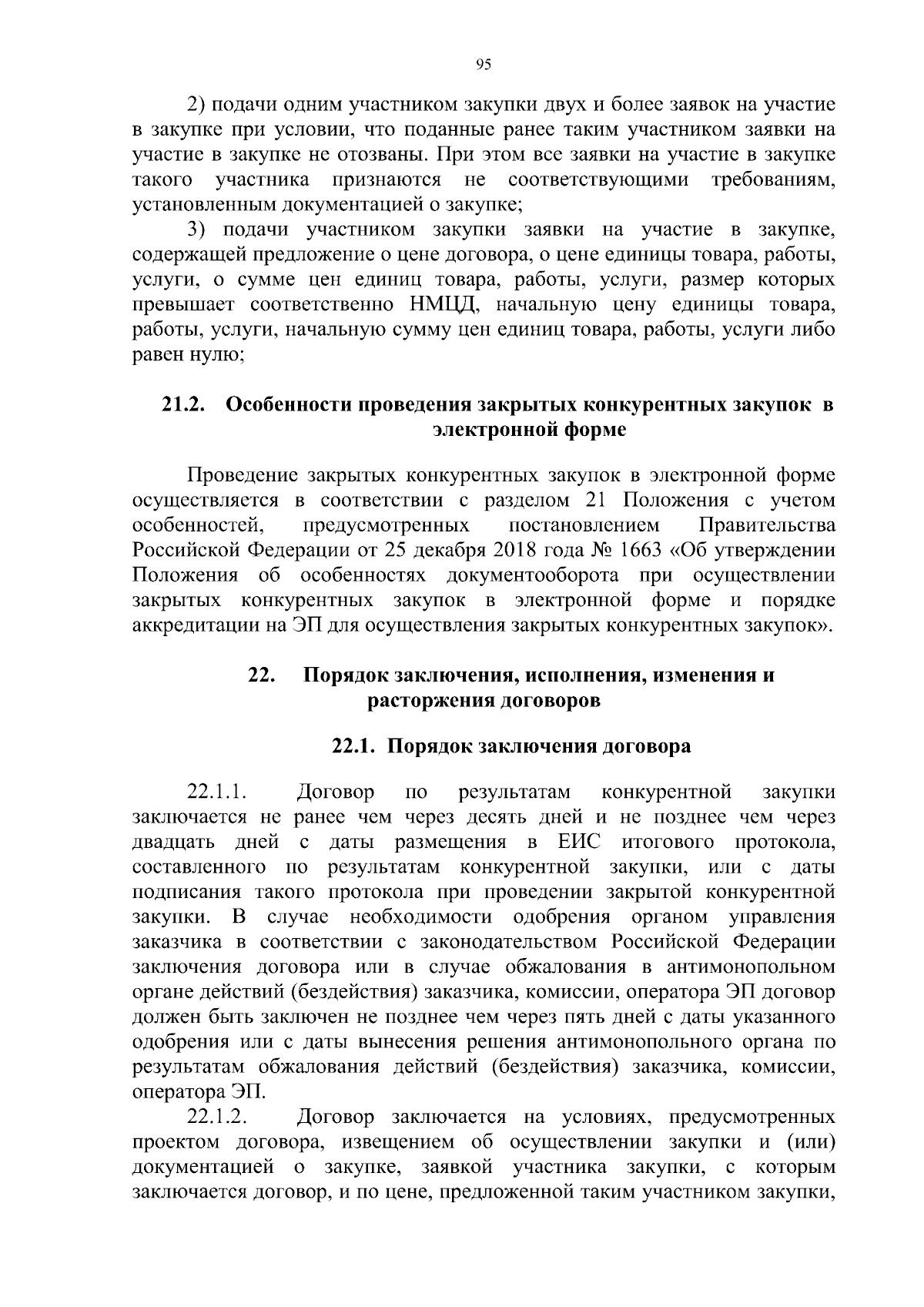 95

2) подачи одним участником закупки двух и более заявок на участие в закупке при условии, что поданные ранее таким участником заявки на участие в закупке не отозваны. При этом все заявки на участие в закупке такого участника признаются не соответствующими требованиям, установленным документацией о закупке;

3) подачи участником закупки заявки на участие в закупке, содержащей предложение о цене договора, о цене единицы товара, работы, услуги, о сумме цен единиц товара, работы, услуги, размер которых превышает соответственно НМЦД, начальную цену единицы товара, работы, услуги, начальную сумму цен единиц товара, работы, услуги либо равен нулю;

21.2. Особенности проведения закрытых конкурентных закупок в электронной форме

Проведение закрытых конкурентных закупок в электронной форме осуществляется в соответствии с разделом 21 Положения с учетом особенностей, предусмотренных постановлением Правительства Российской Федерации от 25 декабря 2018 года № 1663 «Об утверждении Положения об особенностях документооборота при осуществлении закрытых конкурентных закупок в электронной форме и порядке аккредитации на ЭП для осуществления закрытых конкурентных закупок».

22. Порядок заключения, исполнения, изменения и расторжения договоров

22.1. Порядок заключения договора

22.1.1. Договор по результатам конкурентной закупки заключается не ранее чем через десять дней и не позднее чем через двадцать дней с даты размещения в ЕИС итогового протокола, составленного по результатам конкурентной закупки, или с даты подписания такого протокола при проведении закрытой конкурентной закупки. В случае необходимости одобрения органом управления заказчика в соответствии с законодательством Российской Федерации заключения договора или в случае обжалования в антимонопольном органе действий (бездействия) заказчика, комиссии, оператора ЭП договор должен быть заключен не позднее чем через пять дней с даты указанного одобрения или с даты вынесения решения антимонопольного органа по результатам обжалования действий (бездействия) заказчика, комиссии, оператора ЭП.

22.1.2. Договор заключается на условиях, предусмотренных проектом договора, извещением об осуществлении закупки и (или) документацией о закупке, заявкой участника закупки, с которым заключается договор, и по цене, предложенной таким участником закупки,